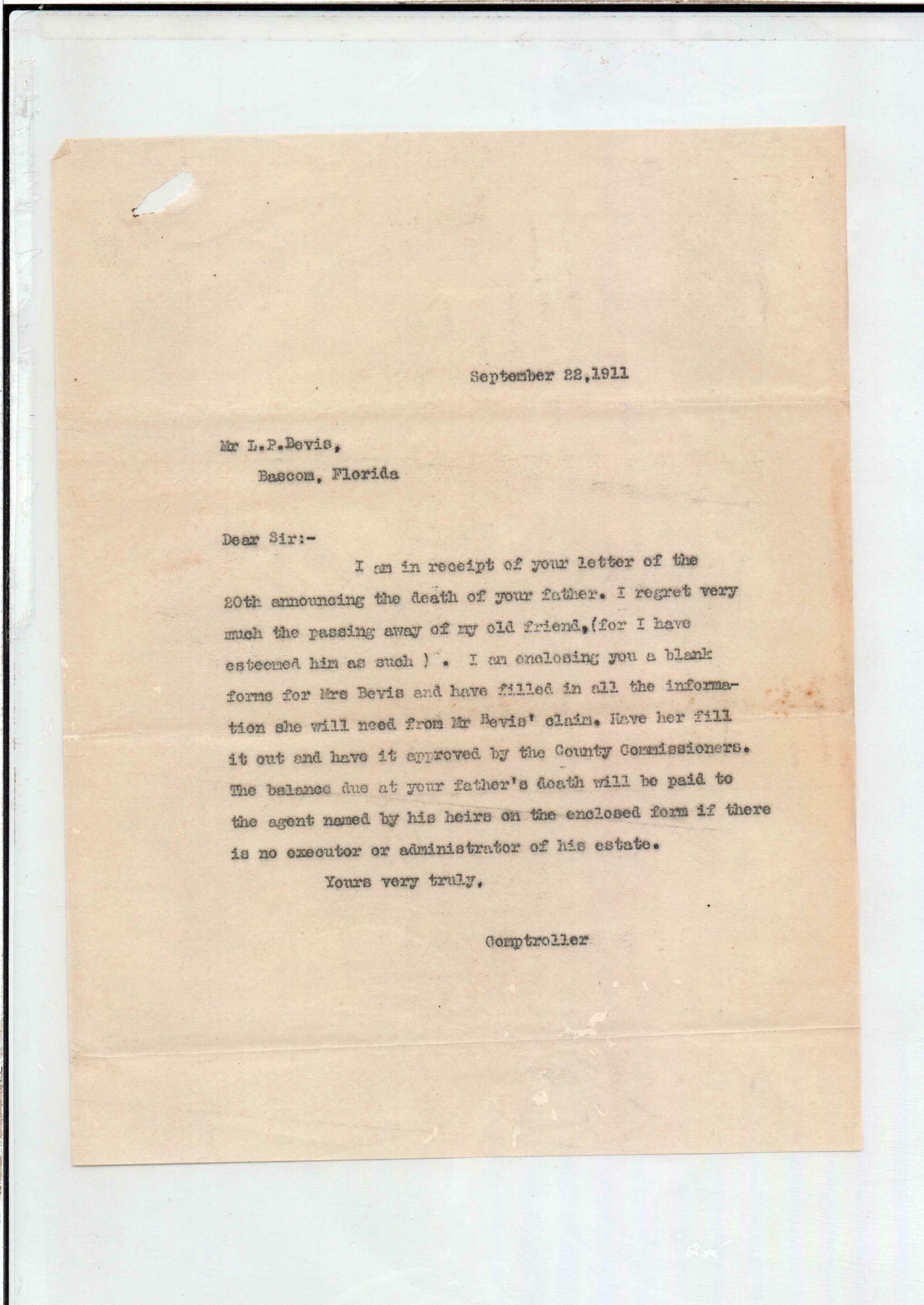 September 22,1911

Mr L.P.Bevis,
Bascom, Florida

Dear Sir:-

I am in receipt of your letter of the 20th announcing the death of your father. I regret very much the passing away of my old friend,(for I have esteemed him as such ) . I am enclosing you a blank forms for Mrs Bevis and have filled in all the information she will need from Mr Bevis' claim. Have her fill it out and have it approved by the County Commissioners. The balance due at your father's death will be paid to the agent named by his heirs on the enclosed form if there is no executor or administrator of his estate.

Yours very truly,

Comptroller